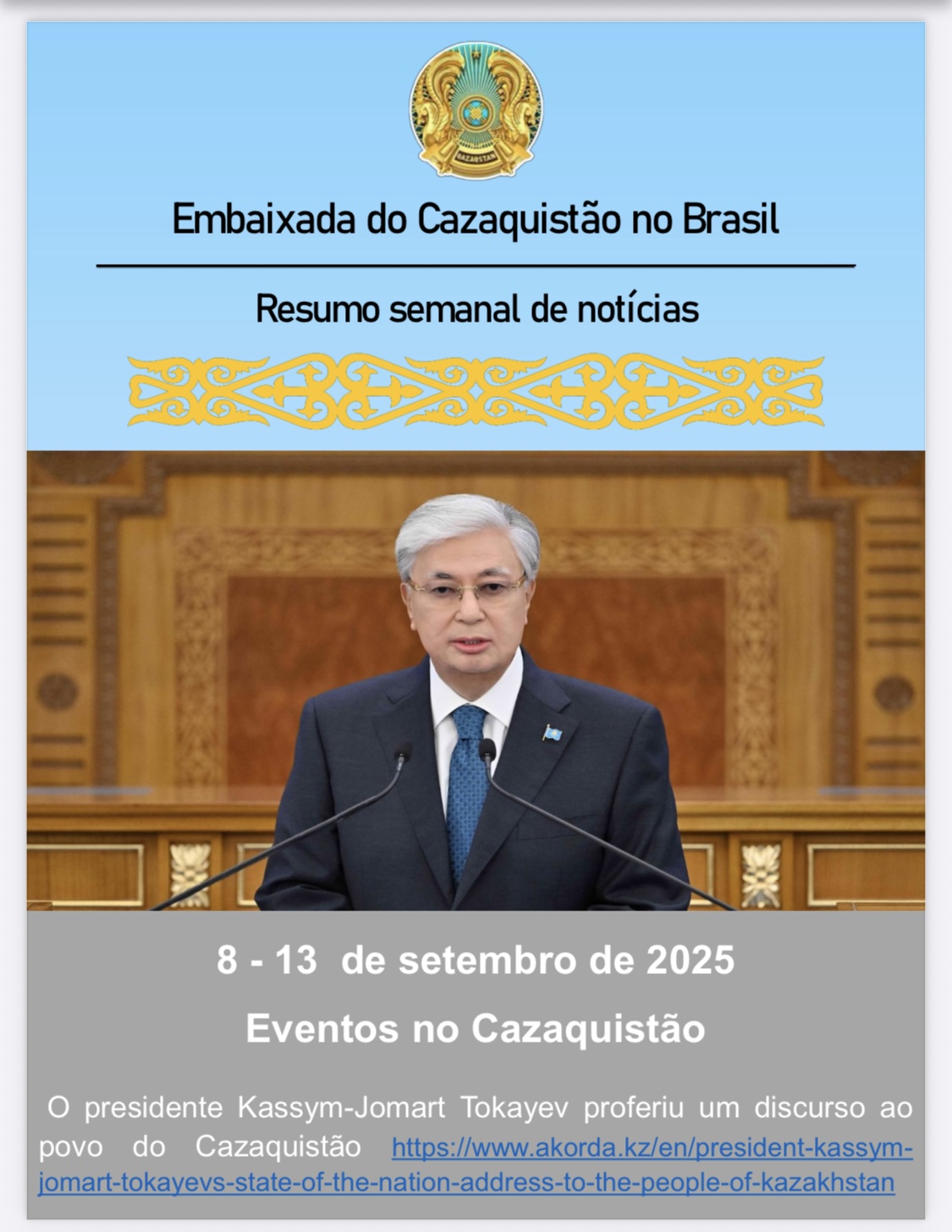 QAZAQSTAN

Embaixada do Cazaquistão no Brasil

Resumo semanal de notícias

8 - 13 de setembro de 2025

Eventos no Cazaquistão

O presidente Kassym-Jomart Tokayev proferiu um discurso ao povo do Cazaquistão https://www.akorda.kz/en/president-kassym-jomart-tokayevs-state-of-the-nation-address-to-the-people-of-kazakhstan